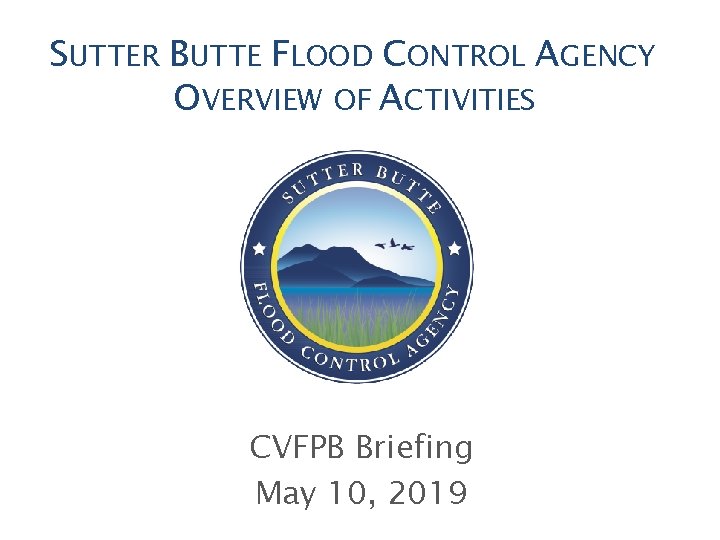 SUTTER BUTTE FLOOD CONTROL AGENCY
OVERVIEW OF ACTIVITIES

SUTTER BUTTE
FLOOD CONTROL AGENCY

CVFPB Briefing
May 10, 2019